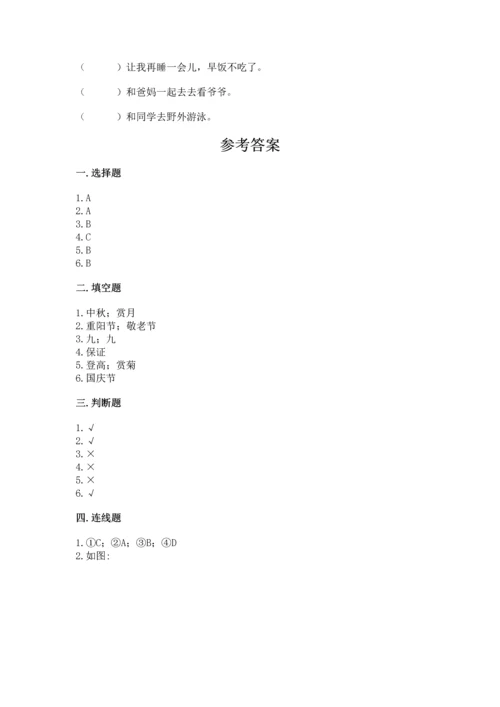 （　　）让我再睡一会儿，早饭不吃了。

（　　）和爸妈一起去去看爷爷。

（　　）和同学去野外游泳。

参考答案

一. 选择题

1. A
2. A
3. B
4. C
5. B
6. B

二. 填空题

1. 中秋；赏月
2. 重阳节；敬老节
3. 九；九
4. 保证
5. 登高；赏菊
6. 国庆节

三. 判断题

1. √
2. √
3. ×
4. ×
5. ×
6. √

四. 连线题

1. ①C；②A；③B；④D
2. 如图：